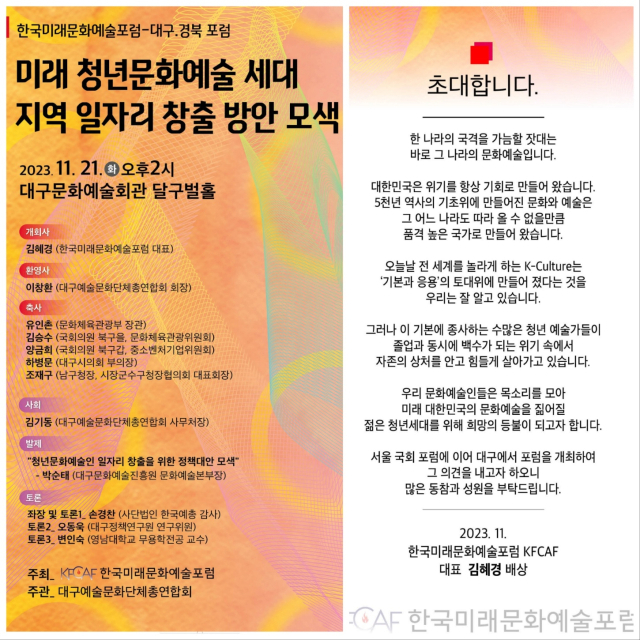 한국미래문화예술포럼-대구.경북 포럼

미래 청년문화예술 세대
지역 일자리 창출 방안 모색

2023. 11. 21. 화 오후2시
대구문화예술회관 달구벌홀

개회사
김혜경 (한국미래문화예술포럼 대표)

환영사
이창환 (대구예술문화단체총연합회 회장)

축사
유인촌 (문화체육관광부 장관)
김승수 (국회의원 북구을, 문화체육관광위원회)
양금희 (국회의원 북구갑, 중소벤처기업위원회)
하병문 (대구시의회 부의장)
조재구 (남구청장, 시장군수구청장협의회 대표회장)

사회
김기동 (대구예술문화단체총연합회 사무처장)

발제
"청년문화예술인 일자리 창출을 위한 정책대안 모색"
- 박순태 (대구문화예술진흥원 문화예술본부장)

토론
좌장 및 토론1_ 손경찬 (사단법인 한국예총 감사)
토론2_ 오동욱 (대구정책연구원 연구위원)
토론3_ 변인숙 (영남대학교 무용학전공 교수)

주최_ KFCAF 한국미래문화예술포럼
주관_ 대구예술문화단체총연합회

초대합니다.

한 나라의 국격을 가늠할 잣대는
바로 그 나라의 문화예술입니다.

대한민국은 위기를 항상 기회로 만들어 왔습니다.
5천년 역사의 기초위에 만들어진 문화와 예술은
그 어느 나라도 따라 올 수 없을만큼
품격 높은 국가로 만들어 왔습니다.

오늘날 전 세계를 놀라게 하는 K-Culture는
'기본과 응용'의 토대위에 만들어 졌다는 것을
우리는 잘 알고 있습니다.

그러나 이 기본에 종사하는 수많은 청년 예술가들이
졸업과 동시에 백수가 되는 위기 속에서
자존의 상처를 안고 힘들게 살아가고 있습니다.

우리 문화예술인들은 목소리를 모아
미래 대한민국의 문화예술을 짊어질
젊은 청년세대를 위해 희망의 등불이 되고자 합니다.

서울 국회 포럼에 이어 대구에서 포럼을 개최하여
그 의견을 내고자 하오니
많은 동참과 성원을 부탁드립니다.

2023. 11.
한국미래문화예술포럼 KFCAF
대표 김혜경 배상

CAF 한국미래문화예술포럼